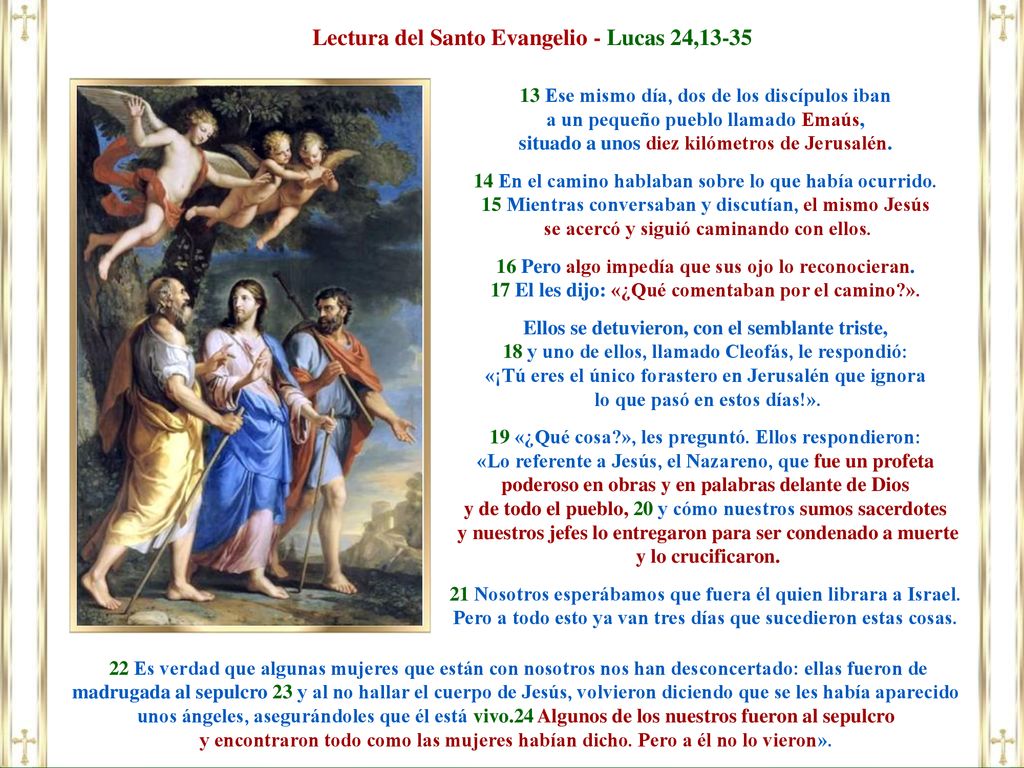 Lectura del Santo Evangelio - Lucas 24,13-35

13 Ese mismo día, dos de los discípulos iban a un pequeño pueblo llamado Emaús, situado a unos diez kilómetros de Jerusalén.

14 En el camino hablaban sobre lo que había ocurrido. 15 Mientras conversaban y discutían, el mismo Jesús se acercó y siguió caminando con ellos.

16 Pero algo impedía que sus ojo lo reconocieran. 17 El les dijo: «¿Qué comentaban por el camino?».

Ellos se detuvieron, con el semblante triste, 18 y uno de ellos, llamado Cleofás, le respondió: «¡Tú eres el único forastero en Jerusalén que ignora lo que pasó en estos días!».

19 «¿Qué cosa?», les preguntó. Ellos respondieron: «Lo referente a Jesús, el Nazareno, que fue un profeta poderoso en obras y en palabras delante de Dios y de todo el pueblo, 20 y cómo nuestros sumos sacerdotes y nuestros jefes lo entregaron para ser condenado a muerte y lo crucificaron.

21 Nosotros esperábamos que fuera él quien librara a Israel. Pero a todo esto ya van tres días que sucedieron estas cosas.

22 Es verdad que algunas mujeres que están con nosotros nos han desconcertado: ellas fueron de madrugada al sepulcro 23 y al no hallar el cuerpo de Jesús, volvieron diciendo que se les había aparecido unos ángeles, asegurándoles que él está vivo.24 Algunos de los nuestros fueron al sepulcro y encontraron todo como las mujeres habían dicho. Pero a él no lo vieron».